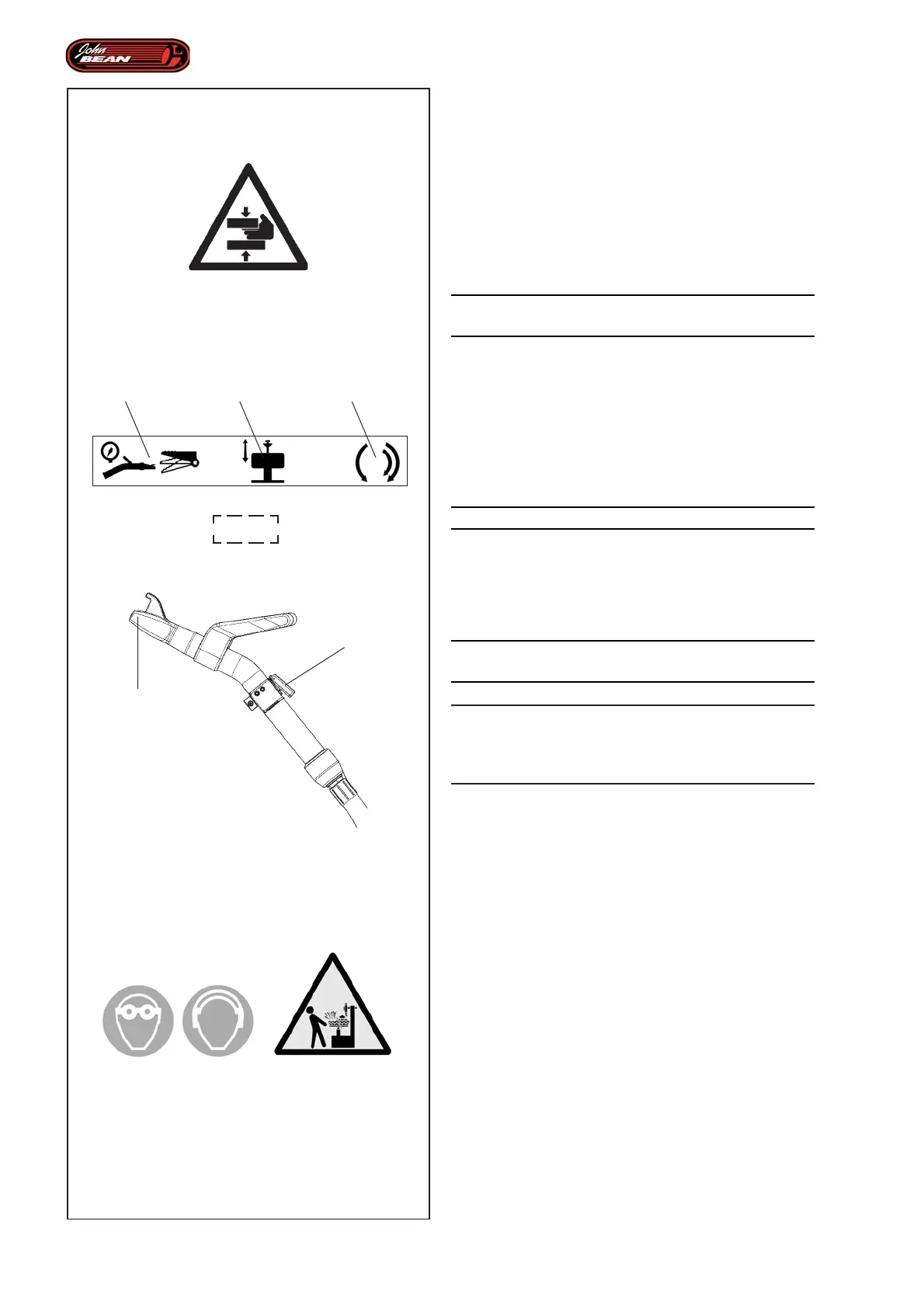 John
BEAN